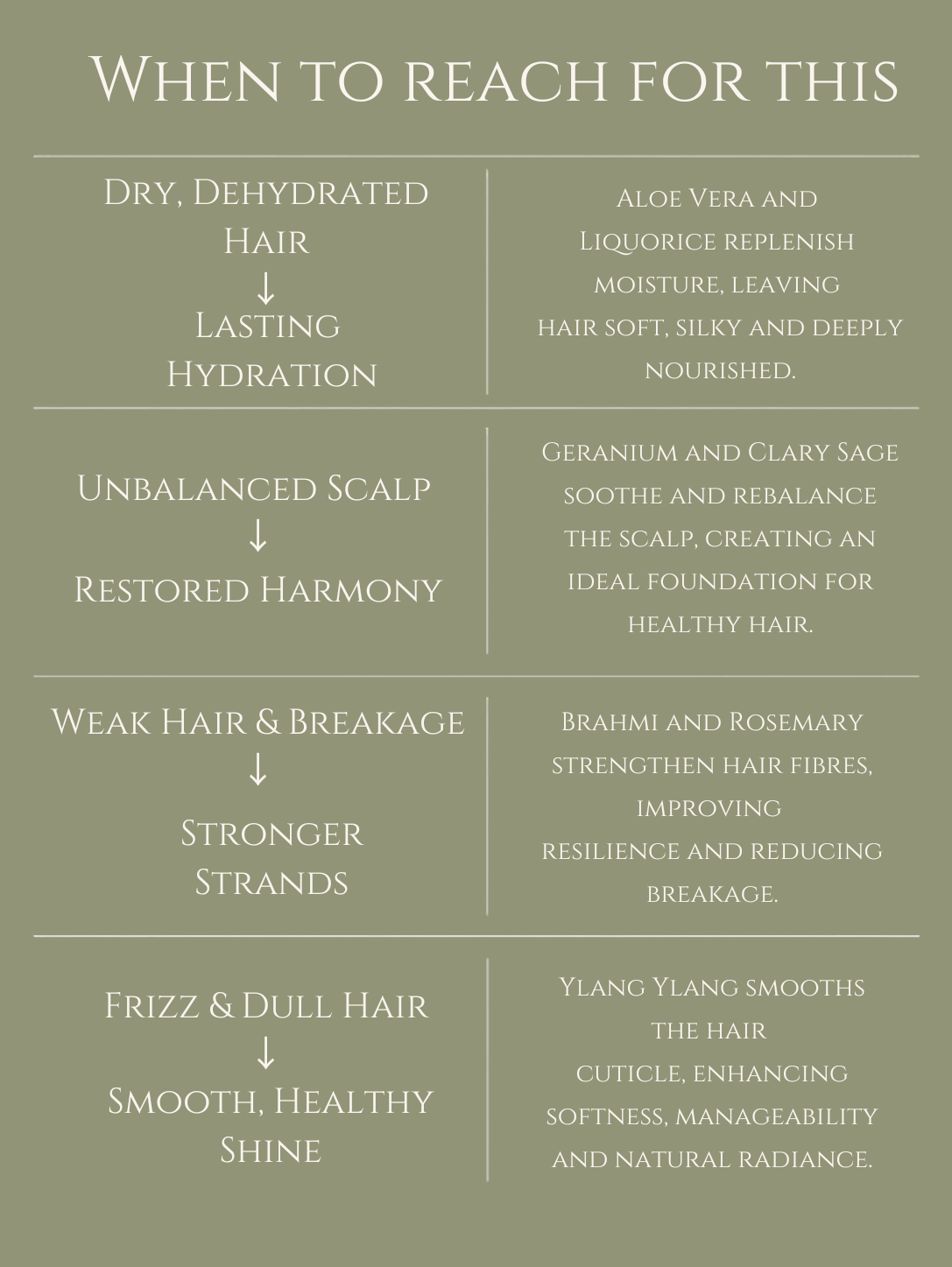 When to reach for this

| | |
|---|---|
| Dry, Dehydrated Hair ↓ Lasting Hydration | Aloe Vera and Liquorice replenish moisture, leaving hair soft, silky and deeply nourished. |
| Unbalanced Scalp ↓ Restored Harmony | Geranium and Clary Sage soothe and rebalance the scalp, creating an ideal foundation for healthy hair. |
| Weak Hair & Breakage ↓ Stronger Strands | Brahmi and Rosemary strengthen hair fibres, improving resilience and reducing breakage. |
| Frizz & Dull Hair ↓ Smooth, Healthy Shine | Ylang Ylang smooths the hair cuticle, enhancing softness, manageability and natural radiance. |